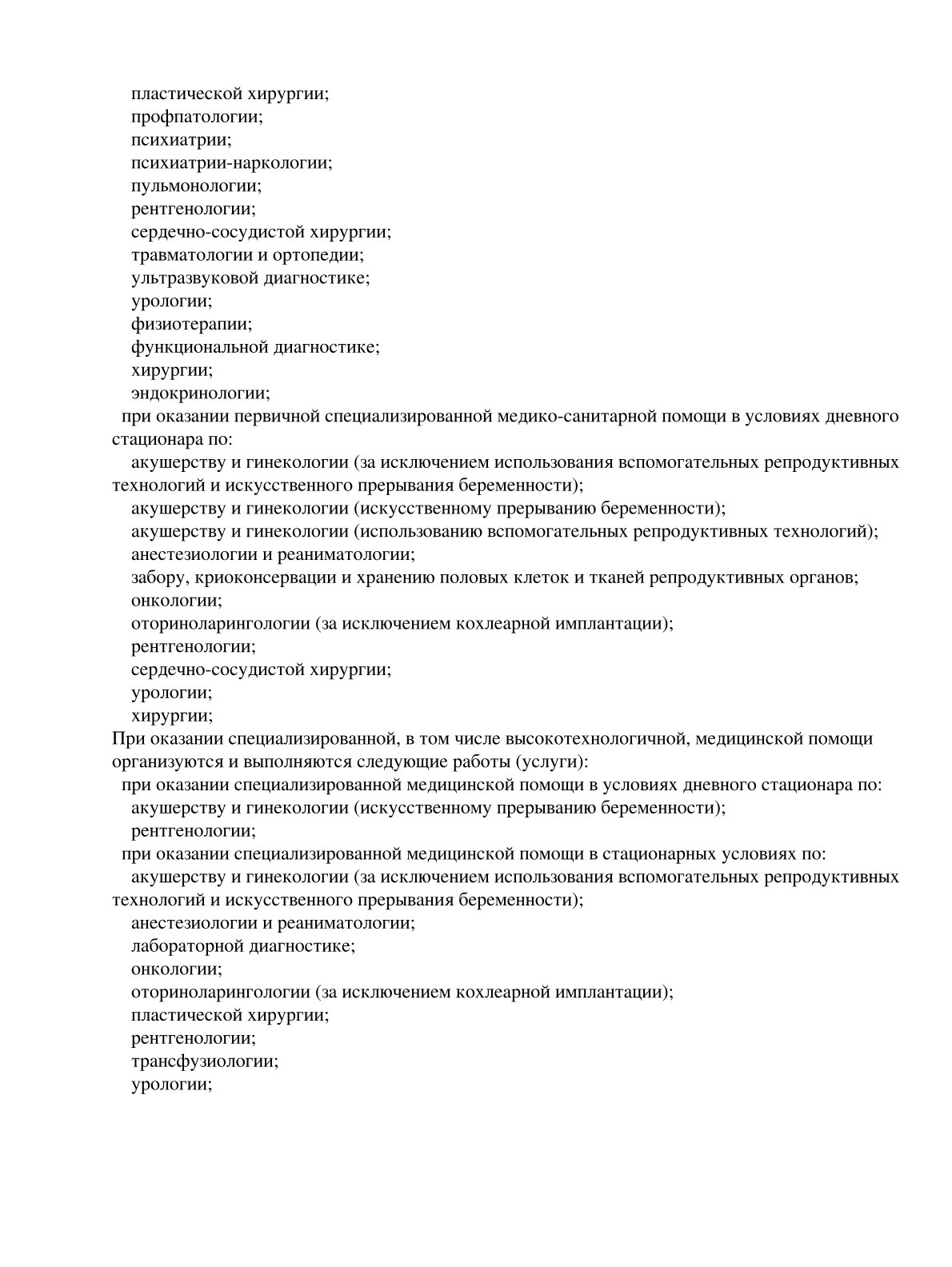 пластической хирургии;
профпатологии;
психиатрии;
психиатрии-наркологии;
пульмонологии;
рентгенологии;
сердечно-сосудистой хирургии;
травматологии и ортопедии;
ультразвуковой диагностике;
урологии;
физиотерапии;
функциональной диагностике;
хирургии;
эндокринологии;

при оказании первичной специализированной медико-санитарной помощи в условиях дневного стационара по:

акушерству и гинекологии (за исключением использования вспомогательных репродуктивных технологий и искусственного прерывания беременности);
акушерству и гинекологии (искусственному прерыванию беременности);
акушерству и гинекологии (использованию вспомогательных репродуктивных технологий);
анестезиологии и реаниматологии;
забору, криоконсервации и хранению половых клеток и тканей репродуктивных органов;
онкологии;
оториноларингологии (за исключением кохлеарной имплантации);
рентгенологии;
сердечно-сосудистой хирургии;
урологии;
хирургии;

При оказании специализированной, в том числе высокотехнологичной, медицинской помощи организуются и выполняются следующие работы (услуги):

при оказании специализированной медицинской помощи в условиях дневного стационара по:
акушерству и гинекологии (искусственному прерыванию беременности);
рентгенологии;

при оказании специализированной медицинской помощи в стационарных условиях по:
акушерству и гинекологии (за исключением использования вспомогательных репродуктивных технологий и искусственного прерывания беременности);
анестезиологии и реаниматологии;
лабораторной диагностике;
онкологии;
оториноларингологии (за исключением кохлеарной имплантации);
пластической хирургии;
рентгенологии;
трансфузиологии;
урологии;